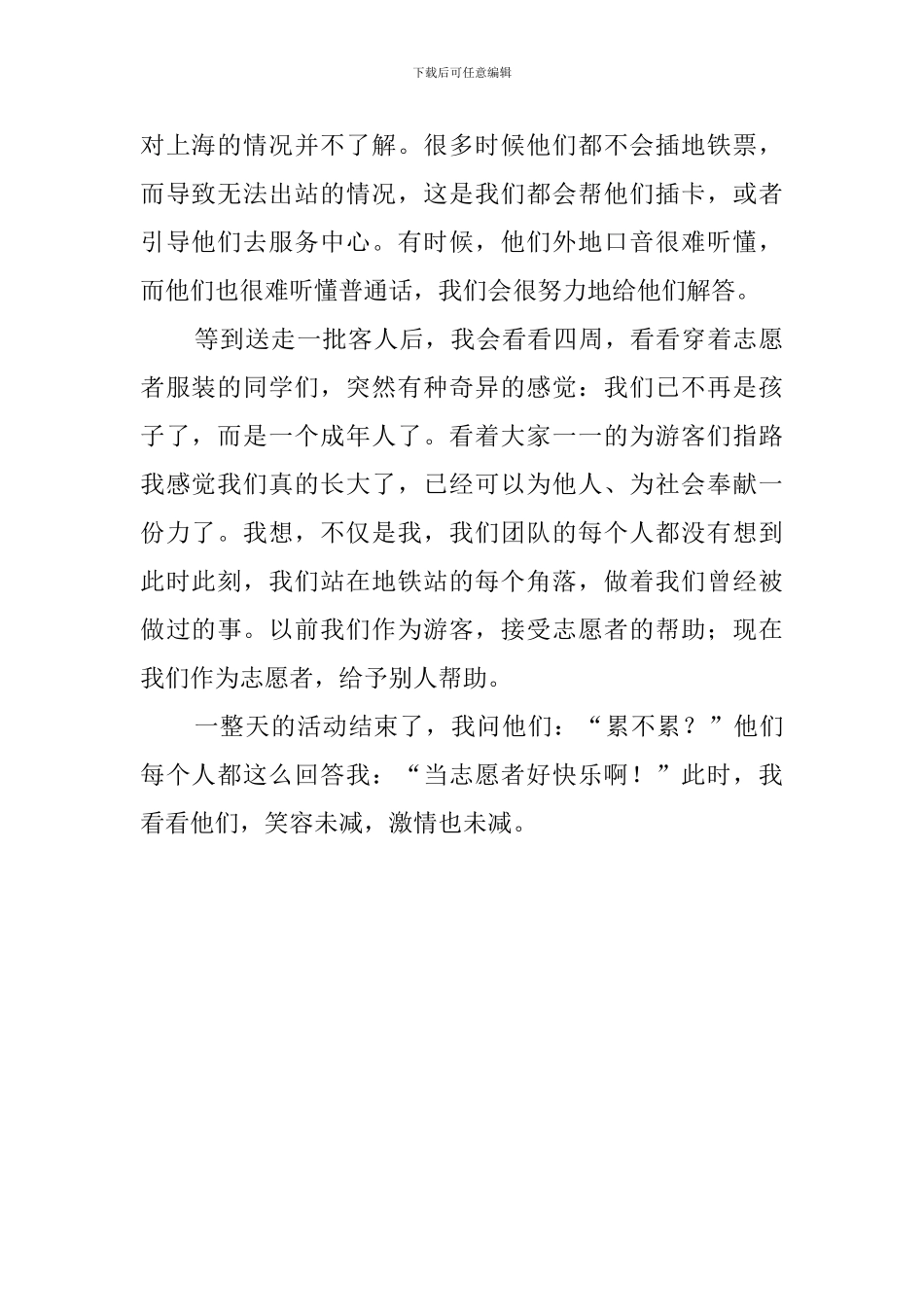 下载后可任意编辑

对上海的情况并不了解。很多时候他们都不会插地铁票，而导致无法出站的情况，这是我们都会帮他们插卡，或者引导他们去服务中心。有时候，他们外地口音很难听懂，而他们也很难听懂普通话，我们会很努力地给他们解答。

等到送走一批客人后，我会看看四周，看看穿着志愿者服装的同学们，突然有种奇异的感觉：我们已不再是孩子了，而是一个成年人了。看着大家一一的为游客们指路我感觉我们真的长大了，已经可以为他人、为社会奉献一份力了。我想，不仅是我，我们团队的每个人都没有想到此时此刻，我们站在地铁站的每个角落，做着我们曾经被做过的事。以前我们作为游客，接受志愿者的帮助；现在我们作为志愿者，给予别人帮助。

一整天的活动结束了，我问他们：“累不累？”他们每个人都这么回答我：“当志愿者好快乐啊！”此时，我看看他们，笑容未减，激情也未减。